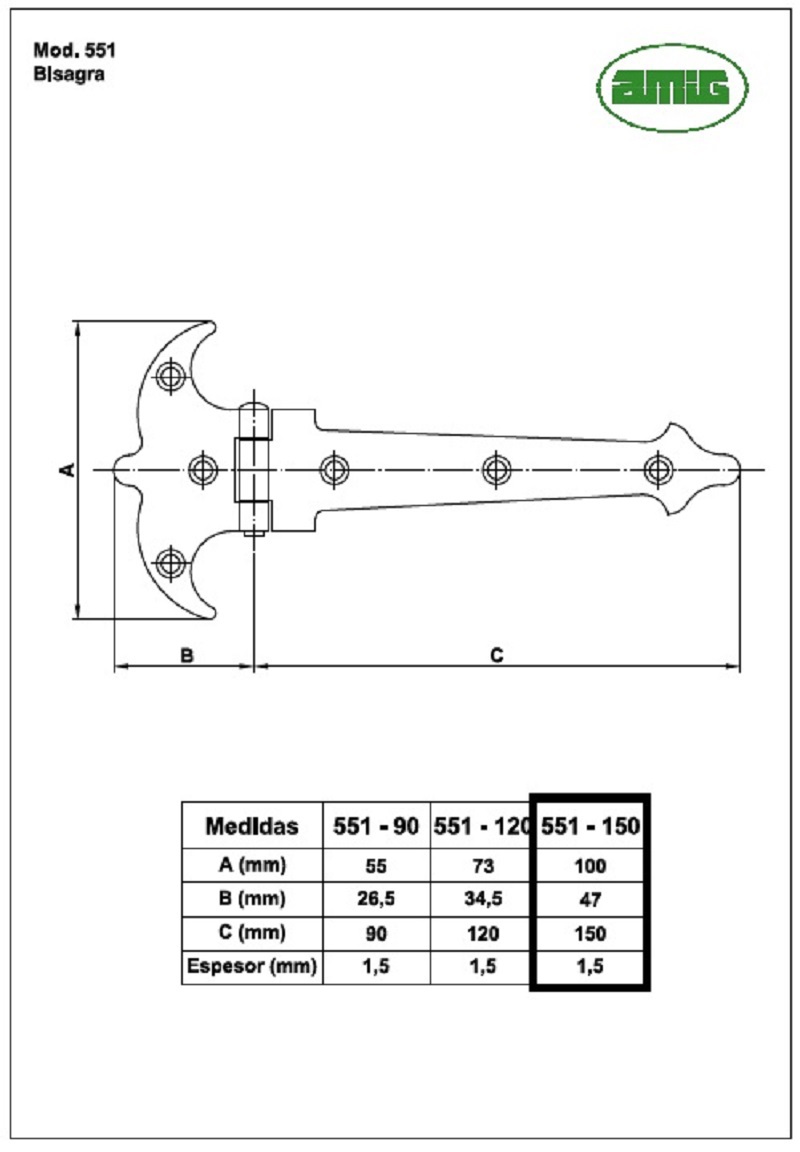 Mod. 551
Bisagra

amig

A

B

C

| Medidas | 551 - 90 | 551 - 120 | 551 - 150 |
|---|---|---|---|
| A (mm) | 55 | 73 | 100 |
| B (mm) | 26,5 | 34,5 | 47 |
| C (mm) | 90 | 120 | 150 |
| Espesor (mm) | 1,5 | 1,5 | 1,5 |